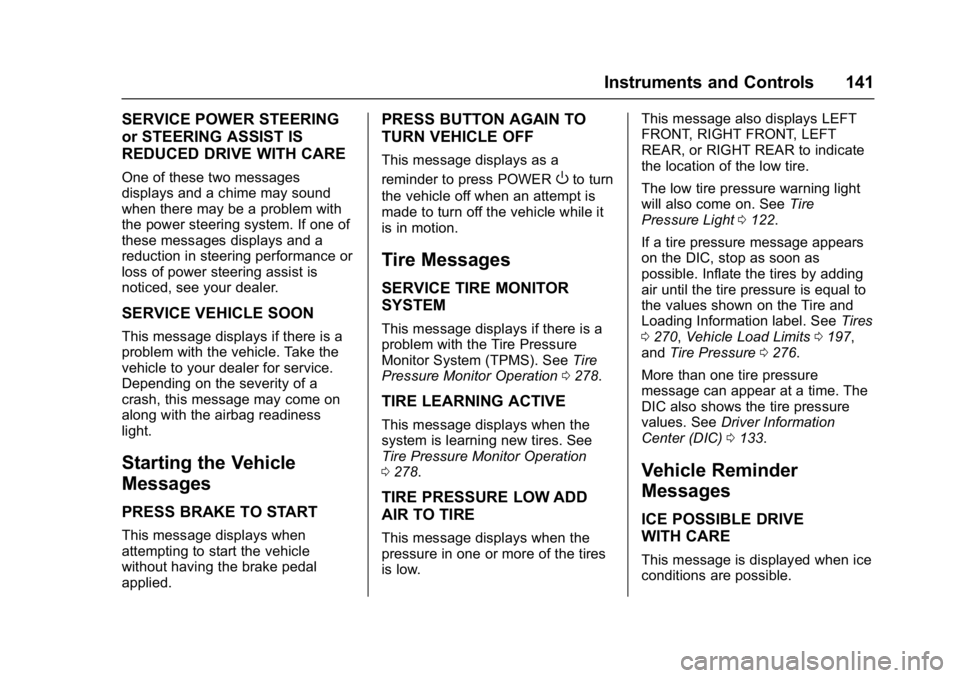 Instruments and Controls 141

SERVICE POWER STEERING or STEERING ASSIST IS REDUCED DRIVE WITH CARE

One of these two messages displays and a chime may sound when there may be a problem with the power steering system. If one of these messages displays and a reduction in steering performance or loss of power steering assist is noticed, see your dealer.

SERVICE VEHICLE SOON

This message displays if there is a problem with the vehicle. Take the vehicle to your dealer for service. Depending on the severity of a crash, this message may come on along with the airbag readiness light.

Starting the Vehicle Messages

PRESS BRAKE TO START

This message displays when attempting to start the vehicle without having the brake pedal applied.

PRESS BUTTON AGAIN TO TURN VEHICLE OFF

This message displays as a reminder to press POWER O to turn the vehicle off when an attempt is made to turn off the vehicle while it is in motion.

Tire Messages

SERVICE TIRE MONITOR SYSTEM

This message displays if there is a problem with the Tire Pressure Monitor System (TPMS). See Tire Pressure Monitor Operation 0 278.

TIRE LEARNING ACTIVE

This message displays when the system is learning new tires. See Tire Pressure Monitor Operation 0 278.

TIRE PRESSURE LOW ADD AIR TO TIRE

This message displays when the pressure in one or more of the tires is low.

This message also displays LEFT FRONT, RIGHT FRONT, LEFT REAR, or RIGHT REAR to indicate the location of the low tire.

The low tire pressure warning light will also come on. See Tire Pressure Light 0 122.

If a tire pressure message appears on the DIC, stop as soon as possible. Inflate the tires by adding air until the tire pressure is equal to the values shown on the Tire and Loading Information label. See Tires 0 270, Vehicle Load Limits 0 197, and Tire Pressure 0 276.

More than one tire pressure message can appear at a time. The DIC also shows the tire pressure values. See Driver Information Center (DIC) 0 133.

Vehicle Reminder Messages

ICE POSSIBLE DRIVE WITH CARE

This message is displayed when ice conditions are possible.

carmanualsonline.info